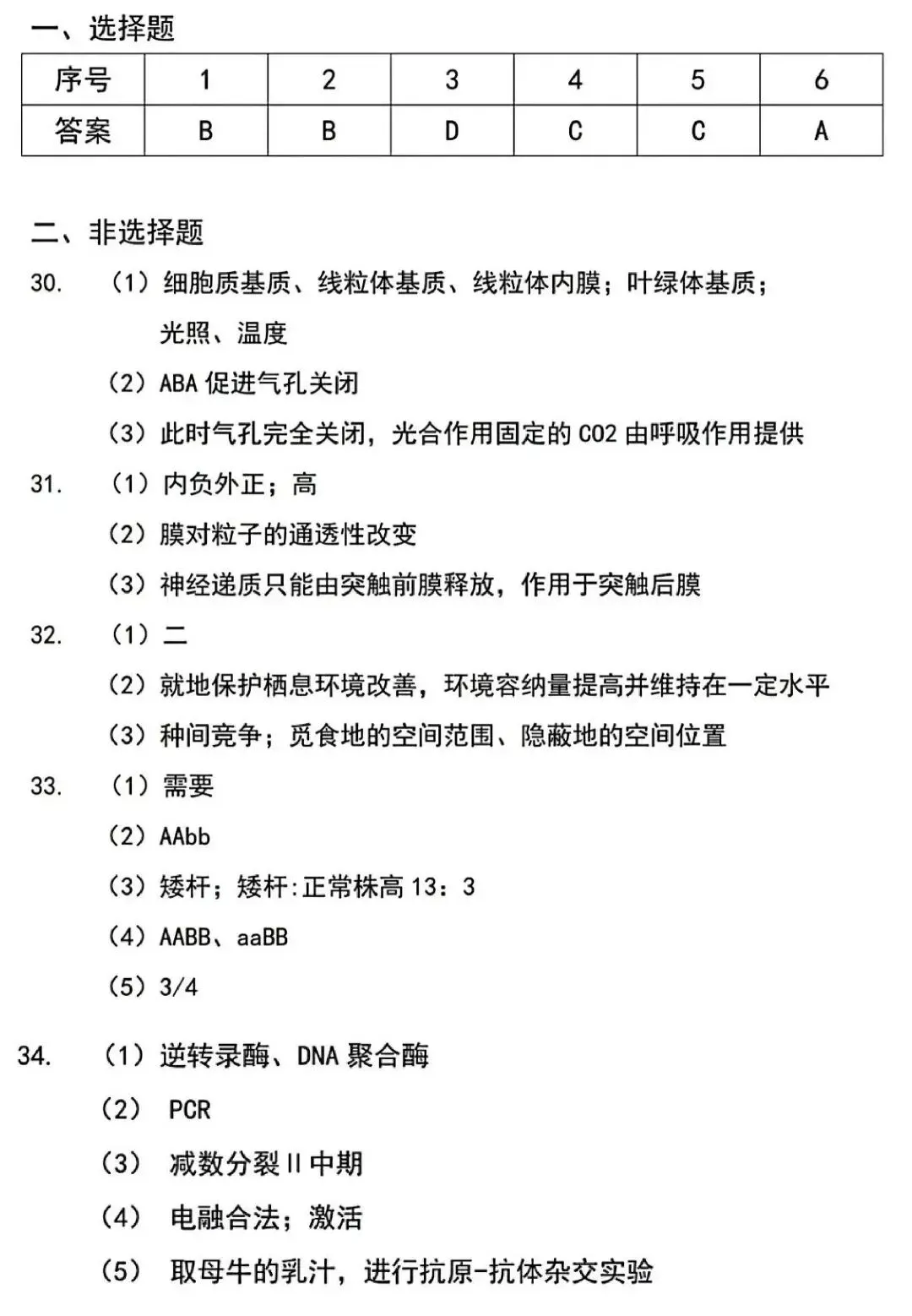 一、选择题

| 序号 | 1 | 2 | 3 | 4 | 5 | 6 |
|---|---|---|---|---|---|---|
| 答案 | B | B | D | C | C | A |

二、非选择题

30. （1）细胞质基质、线粒体基质、线粒体内膜；叶绿体基质；光照、温度

（2）ABA 促进气孔关闭

（3）此时气孔完全关闭，光合作用固定的 CO2 由呼吸作用提供

31. （1）内负外正；高

（2）膜对粒子的通透性改变

（3）神经递质只能由突触前膜释放，作用于突触后膜

32. （1）二

（2）就地保护栖息环境改善，环境容纳量提高并维持在一定水平

（3）种间竞争；觅食地的空间范围、隐蔽地的空间位置

33. （1）需要

（2）AAbb

（3）矮杆；矮杆:正常株高 13：3

（4）AABB、aaBB

（5）3/4

34. （1）逆转录酶、DNA 聚合酶

（2） PCR

（3） 减数分裂 II 中期

（4） 电融合法；激活

（5） 取母牛的乳汁，进行抗原-抗体杂交实验